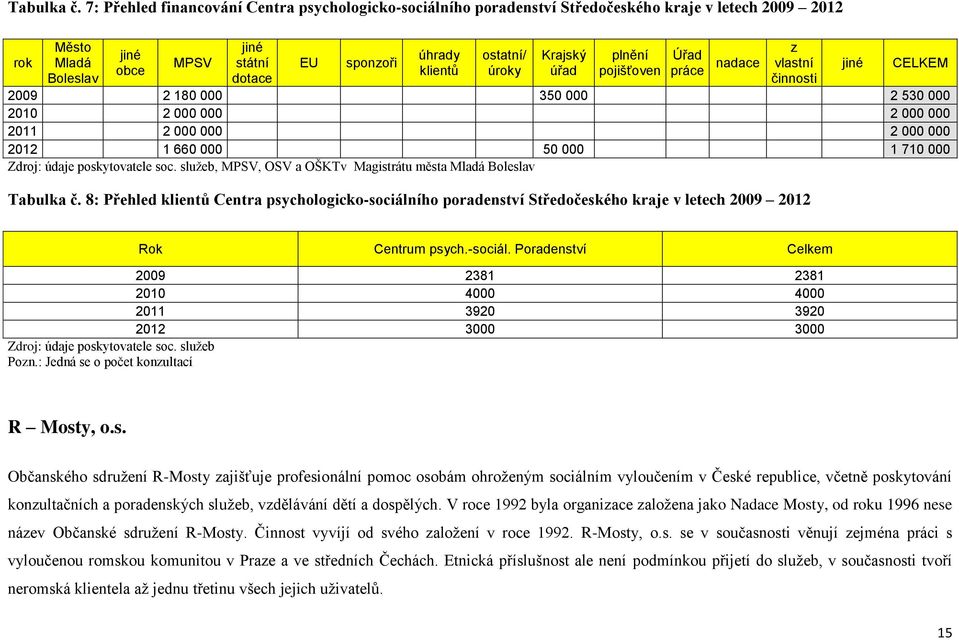 Tabulka č. 7: Přehled financování Centra psychologicko-sociálního poradenství Středočeského kraje v letech 2009 – 2012

| rok | Město Mladá Boleslav | jiné obce | MPSV | jiné státní dotace | EU | sponzoři | úhrady klientů | ostatní/ úroky | Krajský úřad | plnění pojišťoven | Úřad práce | nadace | z vlastní činnosti | jiné | CELKEM |
|---|---|---|---|---|---|---|---|---|---|---|---|---|---|---|---|
| 2009 | | | 2 180 000 | | | | | | 350 000 | | | | | | 2 530 000 |
| 2010 | | | 2 000 000 | | | | | | | | | | | | 2 000 000 |
| 2011 | | | 2 000 000 | | | | | | | | | | | | 2 000 000 |
| 2012 | | | 1 660 000 | | | | | | 50 000 | | | | | | 1 710 000 |

Zdroj: údaje poskytovatele soc. služeb, MPSV, OSV a OŠKTv Magistrátu města Mladá Boleslav

Tabulka č. 8: Přehled klientů Centra psychologicko-sociálního poradenství Středočeského kraje v letech 2009 – 2012

| Rok | Centrum psych.-sociál. Poradenství | Celkem |
|---|---|---|
| 2009 | 2381 | 2381 |
| 2010 | 4000 | 4000 |
| 2011 | 3920 | 3920 |
| 2012 | 3000 | 3000 |

Zdroj: údaje poskytovatele soc. služeb
Pozn.: Jedná se o počet konzultací

R – Mosty, o.s.

Občanského sdružení R-Mosty zajišťuje profesionální pomoc osobám ohroženým sociálním vyloučením v České republice, včetně poskytování konzultačních a poradenských služeb, vzdělávání dětí a dospělých. V roce 1992 byla organizace založena jako Nadace Mosty, od roku 1996 nese název Občanské sdružení R-Mosty. Činnost vyvíjí od svého založení v roce 1992. R-Mosty, o.s. se v současnosti věnují zejména práci s vyloučenou romskou komunitou v Praze a ve středních Čechách. Etnická příslušnost ale není podmínkou přijetí do služeb, v současnosti tvoří neromská klientela až jednu třetinu všech jejich uživatelů.

15